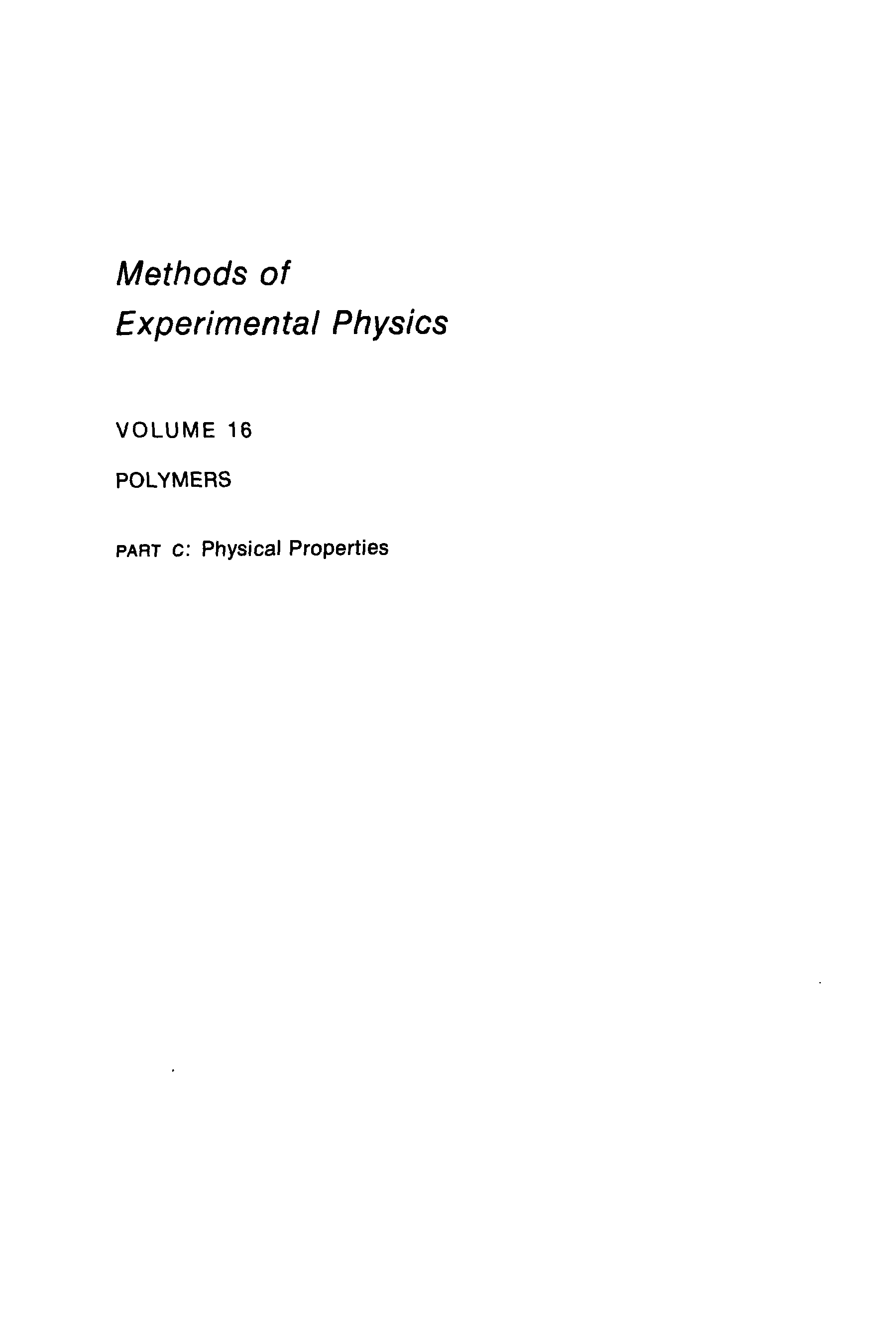 Methods of
Experimental Physics

VOLUME 16

POLYMERS

PART C: Physical Properties